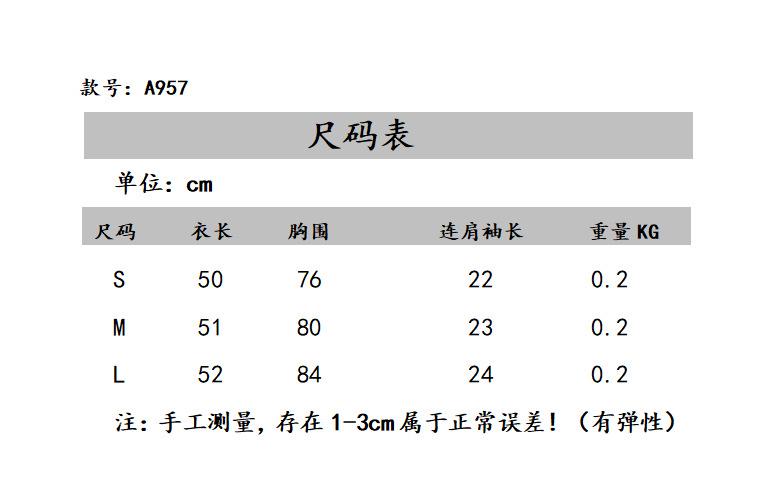 款号：A957

尺码表

单位：cm

| 尺码 | 衣长 | 胸围 | 连肩袖长 | 重量KG |
|---|---|---|---|---|
| S | 50 | 76 | 22 | 0.2 |
| M | 51 | 80 | 23 | 0.2 |
| L | 52 | 84 | 24 | 0.2 |

注：手工测量，存在1-3cm属于正常误差！（有弹性）